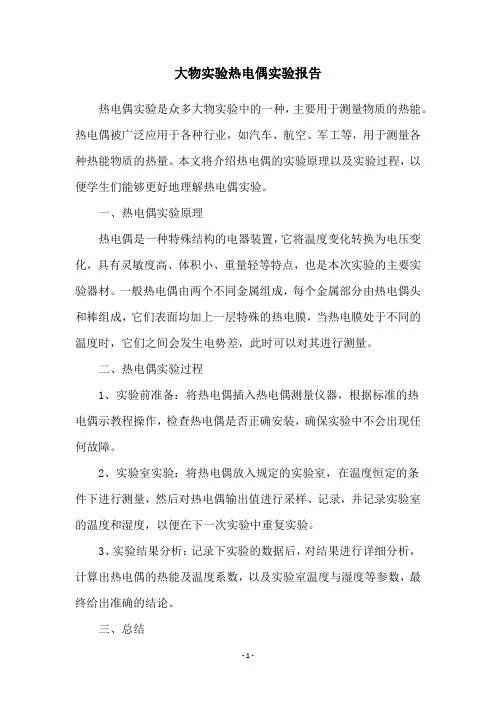 大物实验热电偶实验报告

热电偶实验是众多大物实验中的一种，主要用于测量物质的热能。热电偶被广泛应用于各种行业，如汽车、航空、军工等，用于测量各种热能物质的热量。本文将介绍热电偶的实验原理以及实验过程，以便学生们能够更好地理解热电偶实验。

一、热电偶实验原理

热电偶是一种特殊结构的电器装置，它将温度变化转换为电压变化，具有灵敏度高、体积小、重量轻等特点，也是本次实验的主要实验器材。一般热电偶由两个不同金属组成，每个金属部分由热电偶头和棒组成，它们表面均加上一层特殊的热电膜，当热电膜处于不同的温度时，它们之间会发生电势差，此时可以对其进行测量。

二、热电偶实验过程

1、实验前准备：将热电偶插入热电偶测量仪器，根据标准的热电偶示教程操作，检查热电偶是否正确安装，确保实验中不会出现任何故障。

2、实验室实验：将热电偶放入规定的实验室，在温度恒定的条件下进行测量，然后对热电偶输出值进行采样、记录，并记录实验室的温度和湿度，以便在下一次实验中重复实验。

3、实验结果分析：记录下实验的数据后，对结果进行详细分析，计算出热电偶的热能及温度系数，以及实验室温度与湿度等参数，最终给出准确的结论。

三、总结

- 1 -